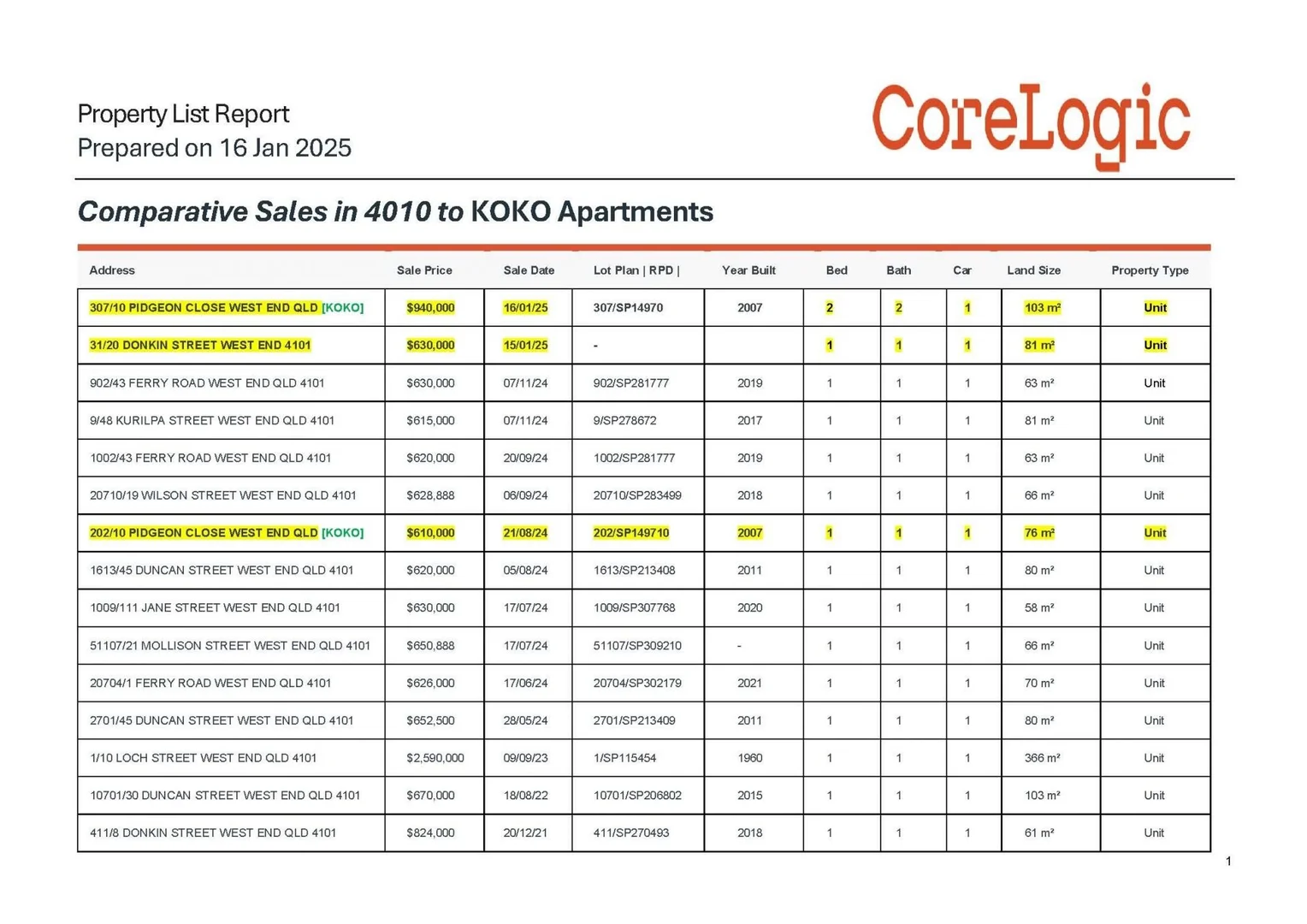 Property List Report
Prepared on 16 Jan 2025

CoreLogic

Comparative Sales in 4010 to KOKO Apartments

| Address | Sale Price | Sale Date | Lot Plan \| RPD \| | Year Built | Bed | Bath | Car | Land Size | Property Type |
|---|---|---|---|---|---|---|---|---|---|
| 307/10 PIDGEON CLOSE WEST END QLD [KOKO] | $940,000 | 16/01/25 | 307/SP14970 | 2007 | 2 | 2 | 1 | 103 m² | Unit |
| 31/20 DONKIN STREET WEST END 4101 | $630,000 | 15/01/25 | - | | 1 | 1 | 1 | 81 m² | Unit |
| 902/43 FERRY ROAD WEST END QLD 4101 | $630,000 | 07/11/24 | 902/SP281777 | 2019 | 1 | 1 | 1 | 63 m² | Unit |
| 9/48 KURILPA STREET WEST END QLD 4101 | $615,000 | 07/11/24 | 9/SP278672 | 2017 | 1 | 1 | 1 | 81 m² | Unit |
| 1002/43 FERRY ROAD WEST END QLD 4101 | $620,000 | 20/09/24 | 1002/SP281777 | 2019 | 1 | 1 | 1 | 63 m² | Unit |
| 20710/19 WILSON STREET WEST END QLD 4101 | $628,888 | 06/09/24 | 20710/SP283499 | 2018 | 1 | 1 | 1 | 66 m² | Unit |
| 202/10 PIDGEON CLOSE WEST END QLD [KOKO] | $610,000 | 21/08/24 | 202/SP149710 | 2007 | 1 | 1 | 1 | 76 m² | Unit |
| 1613/45 DUNCAN STREET WEST END QLD 4101 | $620,000 | 05/08/24 | 1613/SP213408 | 2011 | 1 | 1 | 1 | 80 m² | Unit |
| 1009/111 JANE STREET WEST END QLD 4101 | $630,000 | 17/07/24 | 1009/SP307768 | 2020 | 1 | 1 | 1 | 58 m² | Unit |
| 51107/21 MOLLISON STREET WEST END QLD 4101 | $650,888 | 17/07/24 | 51107/SP309210 | - | 1 | 1 | 1 | 66 m² | Unit |
| 20704/1 FERRY ROAD WEST END QLD 4101 | $626,000 | 17/06/24 | 20704/SP302179 | 2021 | 1 | 1 | 1 | 70 m² | Unit |
| 2701/45 DUNCAN STREET WEST END QLD 4101 | $652,500 | 28/05/24 | 2701/SP213409 | 2011 | 1 | 1 | 1 | 80 m² | Unit |
| 1/10 LOCH STREET WEST END QLD 4101 | $2,590,000 | 09/09/23 | 1/SP115454 | 1960 | 1 | 1 | 1 | 366 m² | Unit |
| 10701/30 DUNCAN STREET WEST END QLD 4101 | $670,000 | 18/08/22 | 10701/SP206802 | 2015 | 1 | 1 | 1 | 103 m² | Unit |
| 411/8 DONKIN STREET WEST END QLD 4101 | $824,000 | 20/12/21 | 411/SP270493 | 2018 | 1 | 1 | 1 | 61 m² | Unit |

1